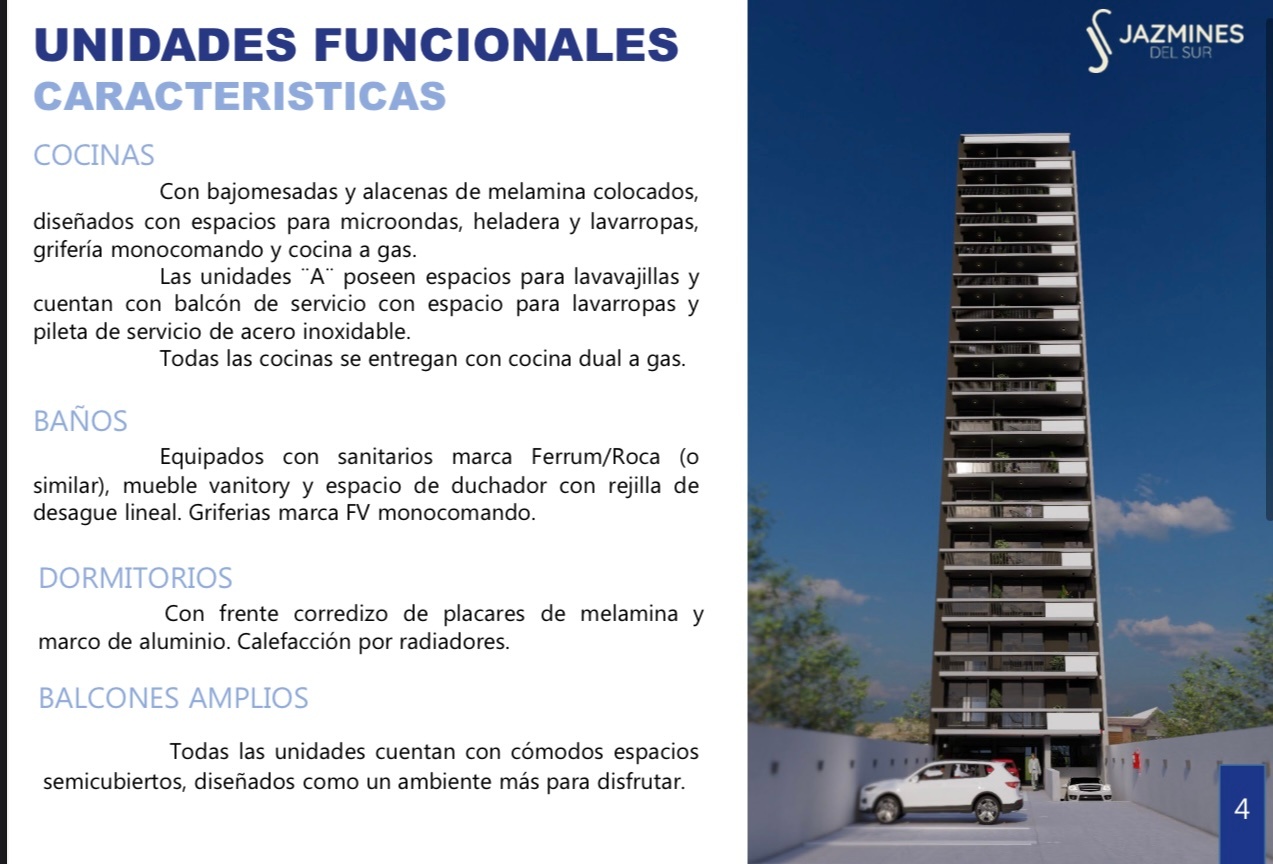 UNIDADES FUNCIONALES
CARACTERISTICAS

COCINAS

Con bajomesadas y alacenas de melamina colocados, diseñados con espacios para microondas, heladera y lavarropas, grifería monocomando y cocina a gas.

Las unidades ¨A¨ poseen espacios para lavavajillas y cuentan con balcón de servicio con espacio para lavarropas y pileta de servicio de acero inoxidable.

Todas las cocinas se entregan con cocina dual a gas.

BAÑOS

Equipados con sanitarios marca Ferrum/Roca (o similar), mueble vanitory y espacio de duchador con rejilla de desague lineal. Griferias marca FV monocomando.

DORMITORIOS

Con frente corredizo de placares de melamina y marco de aluminio. Calefacción por radiadores.

BALCONES AMPLIOS

Todas las unidades cuentan con cómodos espacios semicubiertos, diseñados como un ambiente más para disfrutar.

JAZMINES
DEL SUR

4